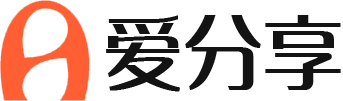 爱分享